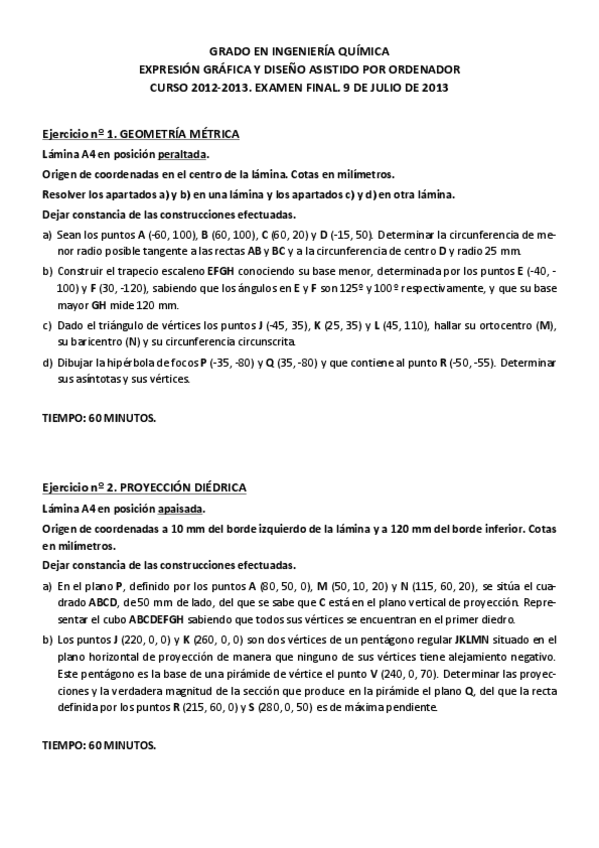 GRADO EN INGENIERÍA QUÍMICA
EXPRESIÓN GRÁFICA Y DISEÑO ASISTIDO POR ORDENADOR
CURSO 2012-2013. EXAMEN FINAL. 9 DE JULIO DE 2013

Ejercicio nº 1. GEOMETRÍA MÉTRICA

Lámina A4 en posición peraltada.

Origen de coordenadas en el centro de la lámina. Cotas en milímetros.

Resolver los apartados a) y b) en una lámina y los apartados c) y d) en otra lámina.

Dejar constancia de las construcciones efectuadas.

a) Sean los puntos A (-60, 100), B (60, 100), C (60, 20) y D (-15, 50). Determinar la circunferencia de menor radio posible tangente a las rectas AB y BC y a la circunferencia de centro D y radio 25 mm.

b) Construir el trapecio escaleno EFGH conociendo su base menor, determinada por los puntos E (-40, -100) y F (30, -120), sabiendo que los ángulos en E y F son 125º y 100º respectivamente, y que su base mayor GH mide 120 mm.

c) Dado el triángulo de vértices los puntos J (-45, 35), K (25, 35) y L (45, 110), hallar su ortocentro (M), su baricentro (N) y su circunferencia circunscrita.

d) Dibujar la hipérbola de focos P (-35, -80) y Q (35, -80) y que contiene al punto R (-50, -55). Determinar sus asíntotas y sus vértices.

TIEMPO: 60 MINUTOS.

Ejercicio nº 2. PROYECCIÓN DIÉDRICA

Lámina A4 en posición apaisada.

Origen de coordenadas a 10 mm del borde izquierdo de la lámina y a 120 mm del borde inferior. Cotas en milímetros.

Dejar constancia de las construcciones efectuadas.

a) En el plano P, definido por los puntos A (80, 50, 0), M (50, 10, 20) y N (115, 60, 20), se sitúa el cuadrado ABCD, de 50 mm de lado, del que se sabe que C está en el plano vertical de proyección. Representar el cubo ABCDEFGH sabiendo que todos sus vértices se encuentran en el primer diedro.

b) Los puntos J (220, 0, 0) y K (260, 0, 0) son dos vértices de un pentágono regular JKLMN situado en el plano horizontal de proyección de manera que ninguno de sus vértices tiene alejamiento negativo. Este pentágono es la base de una pirámide de vértice el punto V (240, 0, 70). Determinar las proyecciones y la verdadera magnitud de la sección que produce en la pirámide el plano Q, del que la recta definida por los puntos R (215, 60, 0) y S (280, 0, 50) es de máxima pendiente.

TIEMPO: 60 MINUTOS.